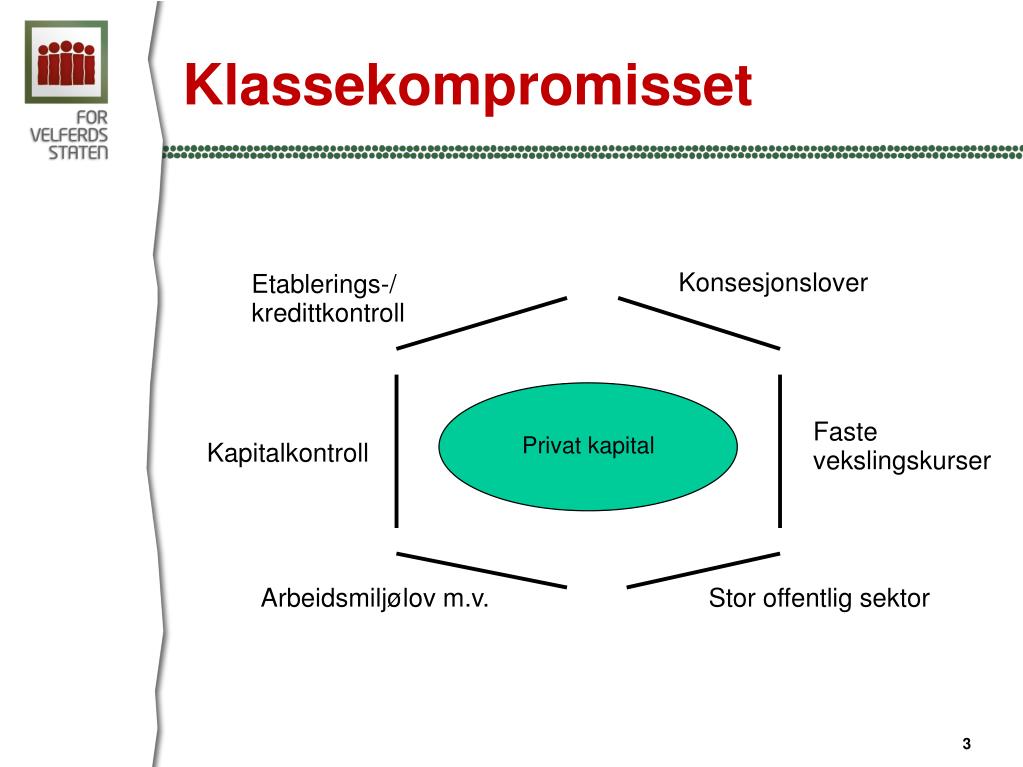 FOR VELFERDS STATEN

Klassekompromisset

Etablerings-/ kredittkontroll

Konsesjonslover

Kapitalkontroll

Privat kapital

Faste vekslingskurser

Arbeidsmiljølov m.v.

Stor offentlig sektor

3